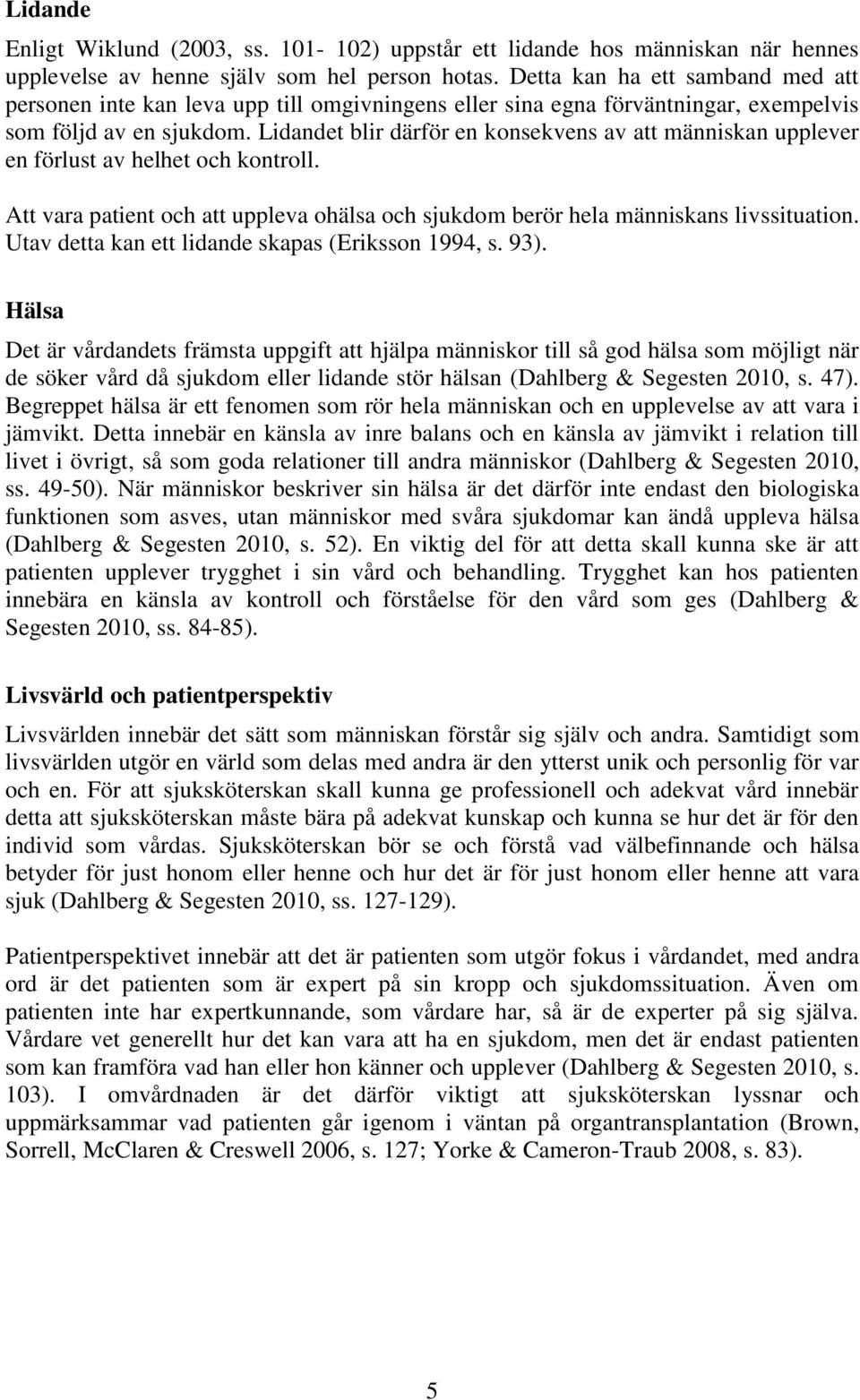 Lidande

Enligt Wiklund (2003, ss. 101- 102) uppstår ett lidande hos människan när hennes upplevelse av henne själv som hel person hotas. Detta kan ha ett samband med att personen inte kan leva upp till omgivningens eller sina egna förväntningar, exempelvis som följd av en sjukdom. Lidandet blir därför en konsekvens av att människan upplever en förlust av helhet och kontroll.

Att vara patient och att uppleva ohälsa och sjukdom berör hela människans livssituation. Utav detta kan ett lidande skapas (Eriksson 1994, s. 93).

Hälsa

Det är vårdandets främsta uppgift att hjälpa människor till så god hälsa som möjligt när de söker vård då sjukdom eller lidande stör hälsan (Dahlberg & Segesten 2010, s. 47). Begreppet hälsa är ett fenomen som rör hela människan och en upplevelse av att vara i jämvikt. Detta innebär en känsla av inre balans och en känsla av jämvikt i relation till livet i övrigt, så som goda relationer till andra människor (Dahlberg & Segesten 2010, ss. 49-50). När människor beskriver sin hälsa är det därför inte endast den biologiska funktionen som asves, utan människor med svåra sjukdomar kan ändå uppleva hälsa (Dahlberg & Segesten 2010, s. 52). En viktig del för att detta skall kunna ske är att patienten upplever trygghet i sin vård och behandling. Trygghet kan hos patienten innebära en känsla av kontroll och förståelse för den vård som ges (Dahlberg & Segesten 2010, ss. 84-85).

Livsvärld och patientperspektiv

Livsvärlden innebär det sätt som människan förstår sig själv och andra. Samtidigt som livsvärlden utgör en värld som delas med andra är den ytterst unik och personlig för var och en. För att sjuksköterskan skall kunna ge professionell och adekvat vård innebär detta att sjuksköterskan måste bära på adekvat kunskap och kunna se hur det är för den individ som vårdas. Sjuksköterskan bör se och förstå vad välbefinnande och hälsa betyder för just honom eller henne och hur det är för just honom eller henne att vara sjuk (Dahlberg & Segesten 2010, ss. 127-129).

Patientperspektivet innebär att det är patienten som utgör fokus i vårdandet, med andra ord är det patienten som är expert på sin kropp och sjukdomssituation. Även om patienten inte har expertkunnande, som vårdare har, så är de experter på sig själva. Vårdare vet generellt hur det kan vara att ha en sjukdom, men det är endast patienten som kan framföra vad han eller hon känner och upplever (Dahlberg & Segesten 2010, s. 103). I omvårdnaden är det därför viktigt att sjuksköterskan lyssnar och uppmärksammar vad patienten går igenom i väntan på organtransplantation (Brown, Sorrell, McClaren & Creswell 2006, s. 127; Yorke & Cameron-Traub 2008, s. 83).

5